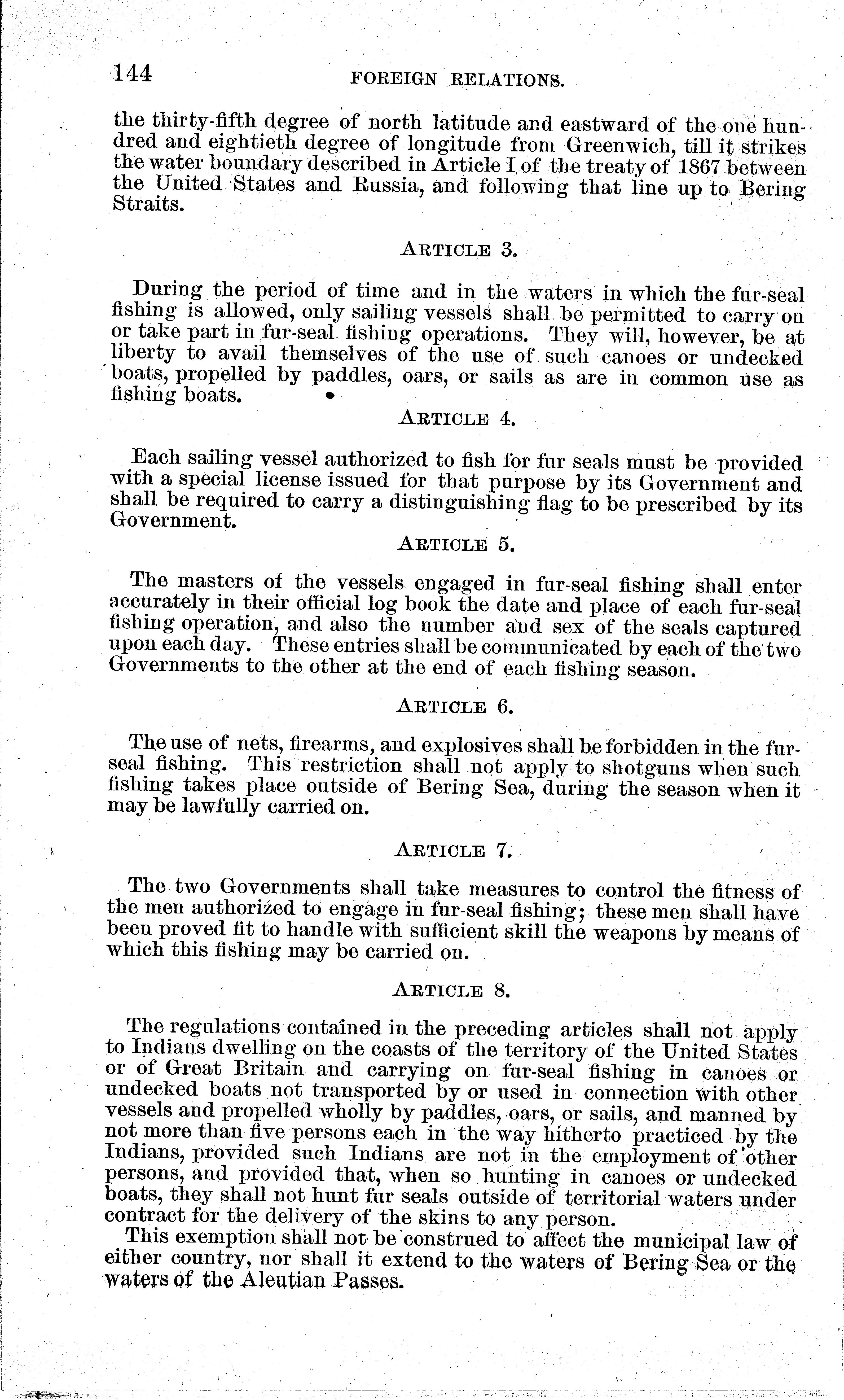 144 FOREIGN RELATIONS.

the thirty-fifth degree of north latitude and eastward of the one hundred and eightieth degree of longitude from Greenwich, till it strikes the water boundary described in Article I of the treaty of 1867 between the United States and Russia, and following that line up to Bering Straits.

ARTICLE 3.

During the period of time and in the waters in which the fur-seal fishing is allowed, only sailing vessels shall be permitted to carry on or take part in fur-seal fishing operations. They will, however, be at liberty to avail themselves of the use of such canoes or undecked boats, propelled by paddles, oars, or sails as are in common use as fishing boats.

ARTICLE 4.

Each sailing vessel authorized to fish for fur seals must be provided with a special license issued for that purpose by its Government and shall be required to carry a distinguishing flag to be prescribed by its Government.

ARTICLE 5.

The masters of the vessels engaged in fur-seal fishing shall enter accurately in their official log book the date and place of each fur-seal fishing operation, and also the number and sex of the seals captured upon each day. These entries shall be communicated by each of the two Governments to the other at the end of each fishing season.

ARTICLE 6.

The use of nets, firearms, and explosives shall be forbidden in the fur-seal fishing. This restriction shall not apply to shotguns when such fishing takes place outside of Bering Sea, during the season when it may be lawfully carried on.

ARTICLE 7.

The two Governments shall take measures to control the fitness of the men authorized to engage in fur-seal fishing; these men shall have been proved fit to handle with sufficient skill the weapons by means of which this fishing may be carried on.

ARTICLE 8.

The regulations contained in the preceding articles shall not apply to Indians dwelling on the coasts of the territory of the United States or of Great Britain and carrying on fur-seal fishing in canoes or undecked boats not transported by or used in connection with other vessels and propelled wholly by paddles, oars, or sails, and manned by not more than five persons each in the way hitherto practiced by the Indians, provided such Indians are not in the employment of other persons, and provided that, when so hunting in canoes or undecked boats, they shall not hunt fur seals outside of territorial waters under contract for the delivery of the skins to any person.

This exemption shall not be construed to affect the municipal law of either country, nor shall it extend to the waters of Bering Sea or the waters of the Aleutian Passes.